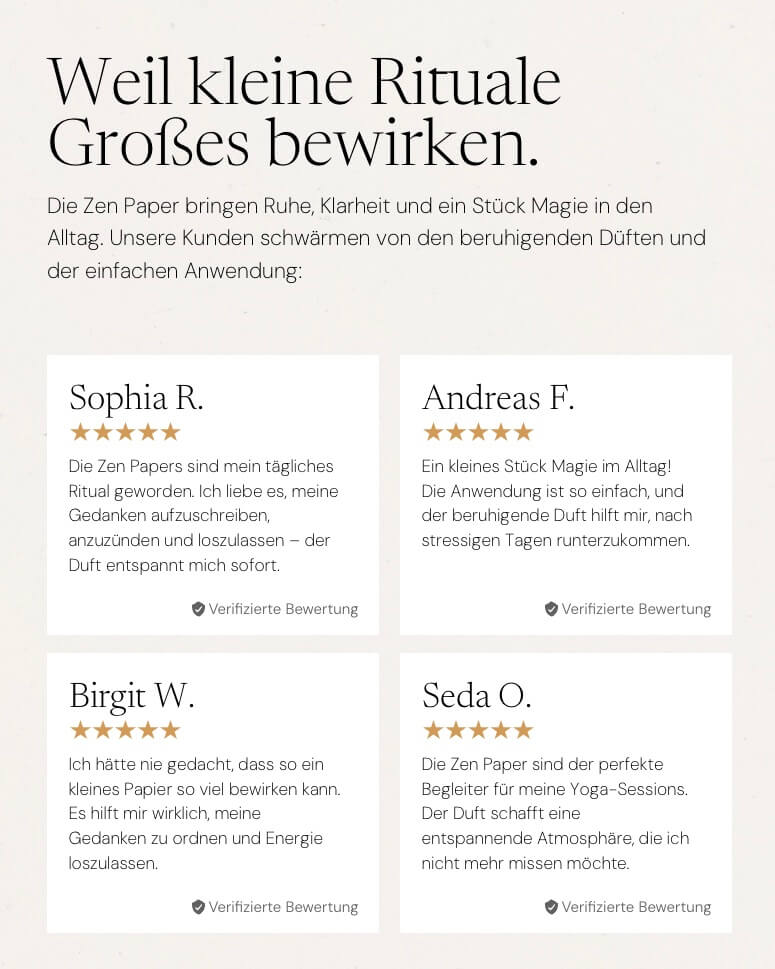 Weil kleine Rituale Großes bewirken.

Die Zen Paper bringen Ruhe, Klarheit und ein Stück Magie in den Alltag. Unsere Kunden schwärmen von den beruhigenden Düften und der einfachen Anwendung:

Sophia R.
★★★★★
Die Zen Papers sind mein tägliches Ritual geworden. Ich liebe es, meine Gedanken aufzuschreiben, anzuzünden und loszulassen – der Duft entspannt mich sofort.
Verifizierte Bewertung

Andreas F.
★★★★★
Ein kleines Stück Magie im Alltag! Die Anwendung ist so einfach, und der beruhigende Duft hilft mir, nach stressigen Tagen runterzukommen.
Verifizierte Bewertung

Birgit W.
★★★★★
Ich hätte nie gedacht, dass so ein kleines Papier so viel bewirken kann. Es hilft mir wirklich, meine Gedanken zu ordnen und Energie loszulassen.
Verifizierte Bewertung

Seda O.
★★★★★
Die Zen Paper sind der perfekte Begleiter für meine Yoga-Sessions. Der Duft schafft eine entspannende Atmosphäre, die ich nicht mehr missen möchte.
Verifizierte Bewertung